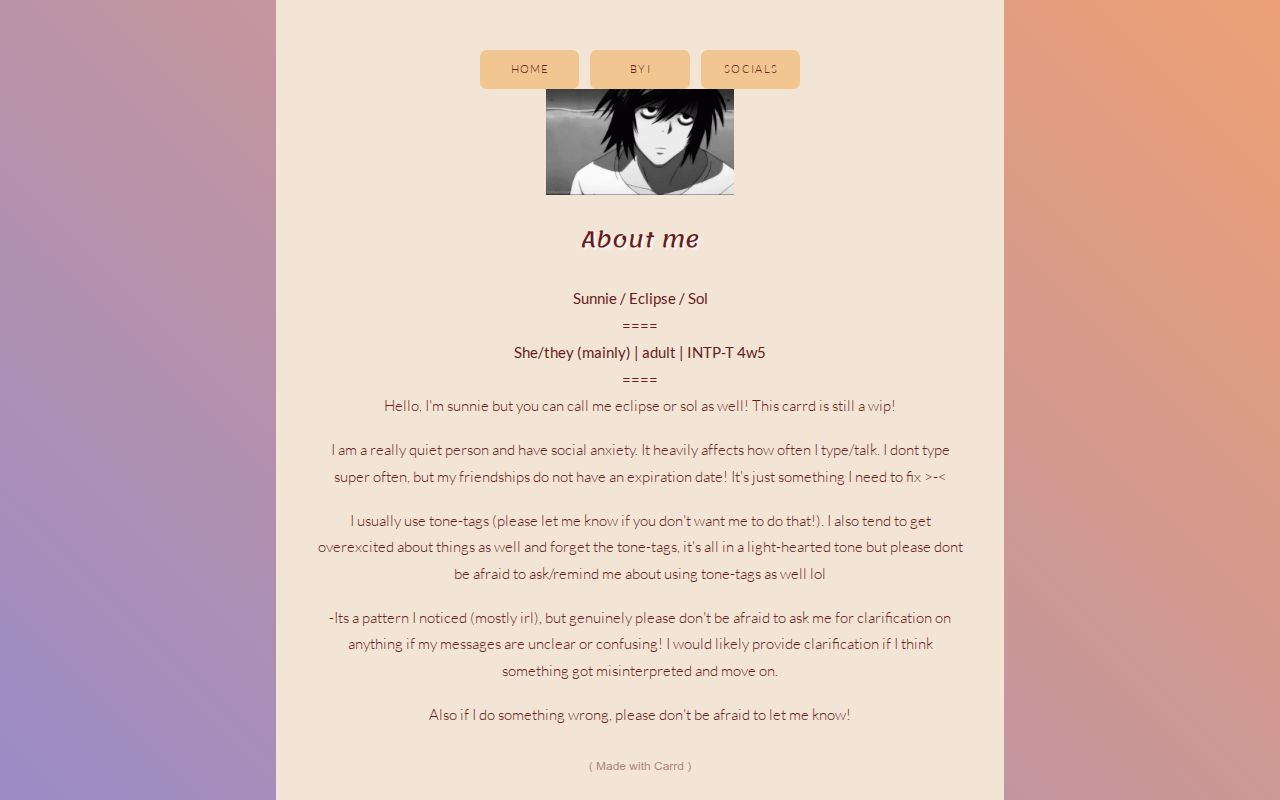 HOME BYI SOCIALS

About me

Sunnie / Eclipse / Sol
====
She/they (mainly) | adult | INTP-T 4w5
====
Hello, I'm sunnie but you can call me eclipse or sol as well! This carrd is still a wip!

I am a really quiet person and have social anxiety. It heavily affects how often I type/talk. I dont type super often, but my friendships do not have an expiration date! It's just something I need to fix >-<

I usually use tone-tags (please let me know if you don't want me to do that!). I also tend to get overexcited about things as well and forget the tone-tags, it's all in a light-hearted tone but please dont be afraid to ask/remind me about using tone-tags as well lol

-Its a pattern I noticed (mostly irl), but genuinely please don't be afraid to ask me for clarification on anything if my messages are unclear or confusing! I would likely provide clarification if I think something got misinterpreted and move on.

Also if I do something wrong, please don't be afraid to let me know!

( Made with Carrd )